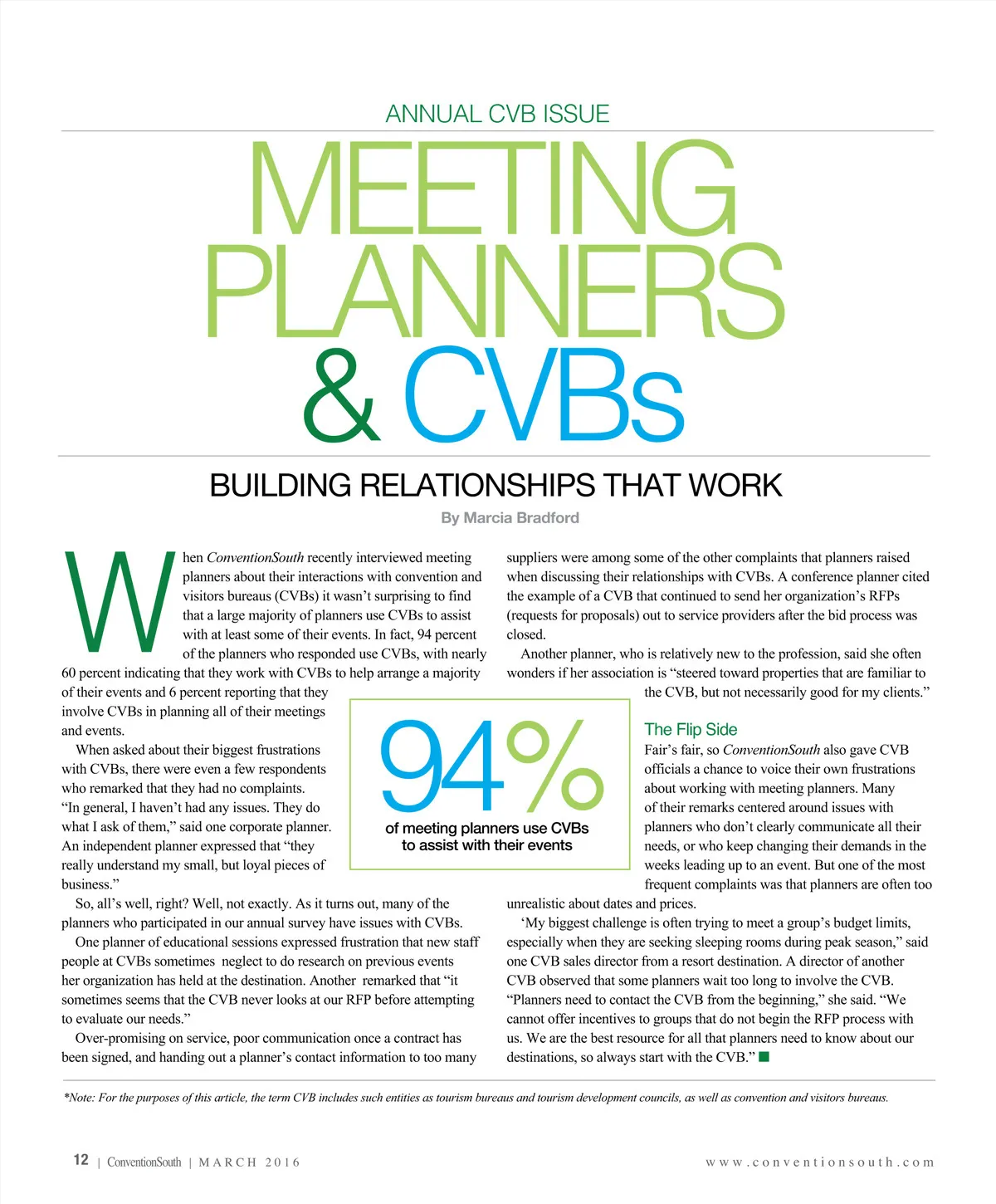 ANNUAL CVB ISSUE

MEETING PLANNERS & CVBs

BUILDING RELATIONSHIPS THAT WORK

By Marcia Bradford

When ConventionSouth recently interviewed meeting planners about their interactions with convention and visitors bureaus (CVBs) it wasn't surprising to find that a large majority of planners use CVBs to assist with at least some of their events. In fact, 94 percent of the planners who responded use CVBs, with nearly 60 percent indicating that they work with CVBs to help arrange a majority of their events and 6 percent reporting that they involve CVBs in planning all of their meetings and events.

When asked about their biggest frustrations with CVBs, there were even a few respondents who remarked that they had no complaints. "In general, I haven't had any issues. They do what I ask of them," said one corporate planner. An independent planner expressed that "they really understand my small, but loyal pieces of business."

So, all's well, right? Well, not exactly. As it turns out, many of the planners who participated in our annual survey have issues with CVBs.

One planner of educational sessions expressed frustration that new staff people at CVBs sometimes neglect to do research on previous events her organization has held at the destination. Another remarked that "it sometimes seems that the CVB never looks at our RFP before attempting to evaluate our needs."

Over-promising on service, poor communication once a contract has been signed, and handing out a planner's contact information to too many suppliers were among some of the other complaints that planners raised when discussing their relationships with CVBs. A conference planner cited the example of a CVB that continued to send her organization's RFPs (requests for proposals) out to service providers after the bid process was closed.

Another planner, who is relatively new to the profession, said she often wonders if her association is "steered toward properties that are familiar to the CVB, but not necessarily good for my clients."

94%
of meeting planners use CVBs to assist with their events

The Flip Side

Fair's fair, so ConventionSouth also gave CVB officials a chance to voice their own frustrations about working with meeting planners. Many of their remarks centered around issues with planners who don't clearly communicate all their needs, or who keep changing their demands in the weeks leading up to an event. But one of the most frequent complaints was that planners are often too unrealistic about dates and prices.

'My biggest challenge is often trying to meet a group's budget limits, especially when they are seeking sleeping rooms during peak season," said one CVB sales director from a resort destination. A director of another CVB observed that some planners wait too long to involve the CVB. "Planners need to contact the CVB from the beginning," she said. "We cannot offer incentives to groups that do not begin the RFP process with us. We are the best resource for all that planners need to know about our destinations, so always start with the CVB."

*Note: For the purposes of this article, the term CVB includes such entities as tourism bureaus and tourism development councils, as well as convention and visitors bureaus.

12 | ConventionSouth | MARCH 2016 www.conventionsouth.com